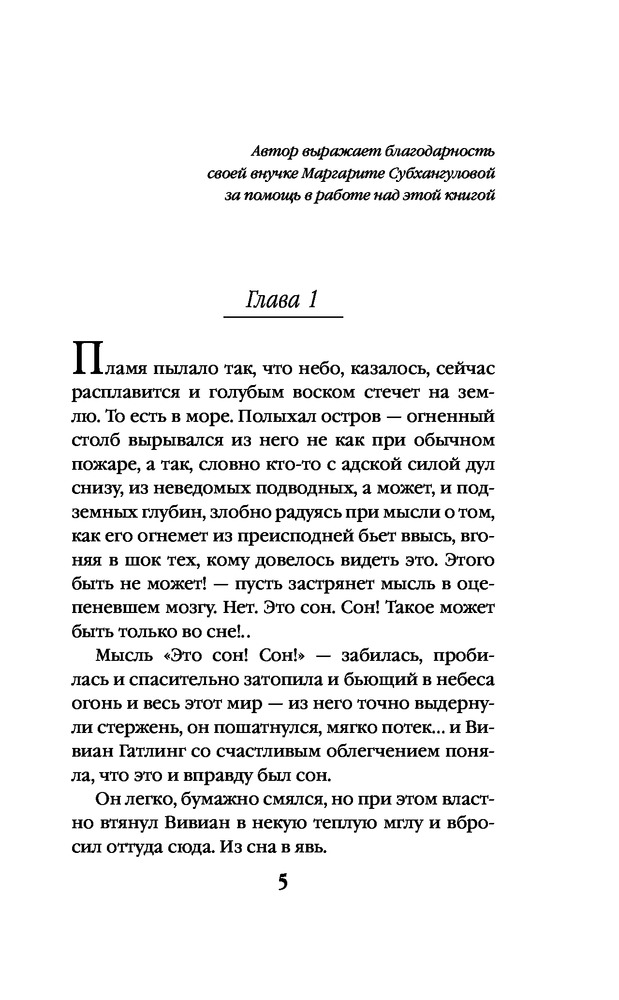 Автор выражает благодарность своей внучке Маргарите Субхангуловой за помощь в работе над этой книгой

Глава 1

Пламя пылало так, что небо, казалось, сейчас расплавится и голубым воском стечет на землю. То есть в море. Полыхал остров — огненный столб вырывался из него не как при обычном пожаре, а так, словно кто-то с адской силой дул снизу, из неведомых подводных, а может, и подземных глубин, злобно радуясь при мысли о том, как его огнемет из преисподней бьет ввысь, вгоняя в шок тех, кому довелось видеть это. Этого быть не может! — пусть застрянет мысль в оцепеневшем мозгу. Нет. Это сон. Сон! Такое может быть только во сне!..

Мысль «Это сон! Сон!» — забилась, пробилась и спасительно затопила и бьющий в небеса огонь и весь этот мир — из него точно выдернули стержень, он пошатнулся, мягко потек... и Вивиан Гатлинг со счастливым облегчением поняла, что это и вправду был сон.

Он легко, бумажно смялся, но при этом властно втянул Вивиан в некую теплую мглу и вбросил оттуда сюда. Из сна в явь.

5